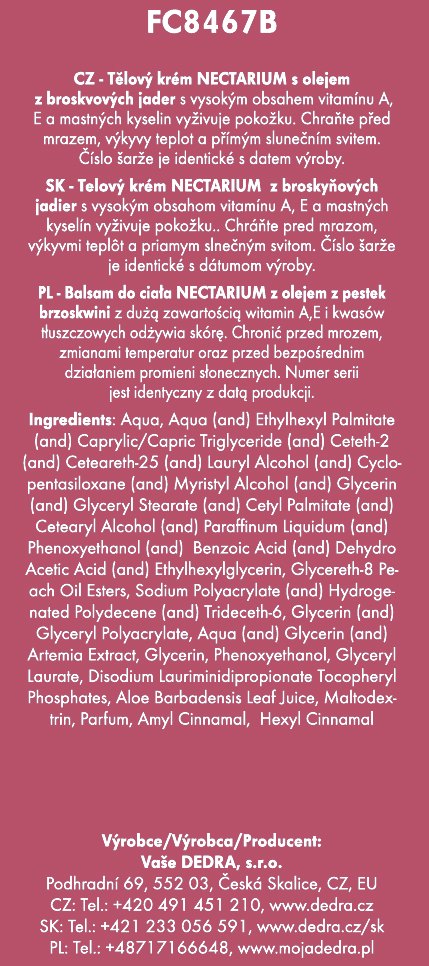 FC8467B

CZ - Tělový krém NECTARIUM s olejem z broskvových jader s vysokým obsahem vitamínu A, E a mastných kyselin vyživuje pokožku. Chraňte před mrazem, výkyvy teplot a přímým slunečním svitem. Číslo šarže je identické s datem výroby.

SK - Telový krém NECTARIUM z broskyňových jadier s vysokým obsahom vitamínu A, E a mastných kyselín vyživuje pokožku.. Chráňte pred mrazom, výkyvmi teplôt a priamym slnečným svitom. Číslo šarže je identické s dátumom výroby.

PL - Balsam do ciała NECTARIUM z olejem z pestek brzoskwini z dużą zawartością witamin A,E i kwasów tłuszczowych odżywia skórę. Chronić przed mrozem, zmianami temperatur oraz przed bezpośrednim działaniem promieni słonecznych. Numer serii jest identyczny z datą produkcji.

Ingredients: Aqua, Aqua (and) Ethylhexyl Palmitate (and) Caprylic/Capric Triglyceride (and) Ceteth-2 (and) Ceteareth-25 (and) Lauryl Alcohol (and) Cyclopentasiloxane (and) Myristyl Alcohol (and) Glycerin (and) Glyceryl Stearate (and) Cetyl Palmitate (and) Cetearyl Alcohol (and) Paraffinum Liquidum (and) Phenoxyethanol (and) Benzoic Acid (and) Dehydro Acetic Acid (and) Ethylhexylglycerin, Glycereth-8 Peach Oil Esters, Sodium Polyacrylate (and) Hydrogenated Polydecene (and) Trideceth-6, Glycerin (and) Glyceryl Polyacrylate, Aqua (and) Glycerin (and) Artemia Extract, Glycerin, Phenoxyethanol, Glyceryl Laurate, Disodium Lauriminidipropionate Tocopheryl Phosphates, Aloe Barbadensis Leaf Juice, Maltodextrin, Parfum, Amyl Cinnamal, Hexyl Cinnamal

Výrobce/Výrobca/Producent:
Vaše DEDRA, s.r.o.
Podhradní 69, 552 03, Česká Skalice, CZ, EU
CZ: Tel.: +420 491 451 210, www.dedra.cz
SK: Tel.: +421 233 056 591, www.dedra.cz/sk
PL: Tel.: +48717166648, www.mojadedra.pl